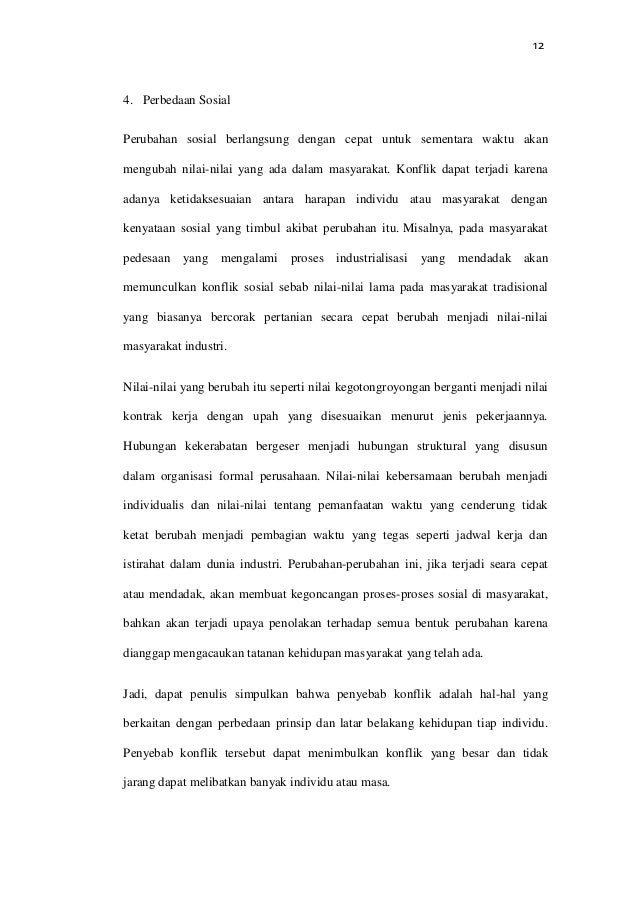 12

4. Perbedaan Sosial

Perubahan sosial berlangsung dengan cepat untuk sementara waktu akan mengubah nilai-nilai yang ada dalam masyarakat. Konflik dapat terjadi karena adanya ketidaksesuaian antara harapan individu atau masyarakat dengan kenyataan sosial yang timbul akibat perubahan itu. Misalnya, pada masyarakat pedesaan yang mengalami proses industrialisasi yang mendadak akan memunculkan konflik sosial sebab nilai-nilai lama pada masyarakat tradisional yang biasanya bercorak pertanian secara cepat berubah menjadi nilai-nilai masyarakat industri.

Nilai-nilai yang berubah itu seperti nilai kegotongroyongan berganti menjadi nilai kontrak kerja dengan upah yang disesuaikan menurut jenis pekerjaannya. Hubungan kekerabatan bergeser menjadi hubungan struktural yang disusun dalam organisasi formal perusahaan. Nilai-nilai kebersamaan berubah menjadi individualis dan nilai-nilai tentang pemanfaatan waktu yang cenderung tidak ketat berubah menjadi pembagian waktu yang tegas seperti jadwal kerja dan istirahat dalam dunia industri. Perubahan-perubahan ini, jika terjadi seara cepat atau mendadak, akan membuat kegoncangan proses-proses sosial di masyarakat, bahkan akan terjadi upaya penolakan terhadap semua bentuk perubahan karena dianggap mengacaukan tatanan kehidupan masyarakat yang telah ada.

Jadi, dapat penulis simpulkan bahwa penyebab konflik adalah hal-hal yang berkaitan dengan perbedaan prinsip dan latar belakang kehidupan tiap individu. Penyebab konflik tersebut dapat menimbulkan konflik yang besar dan tidak jarang dapat melibatkan banyak individu atau masa.